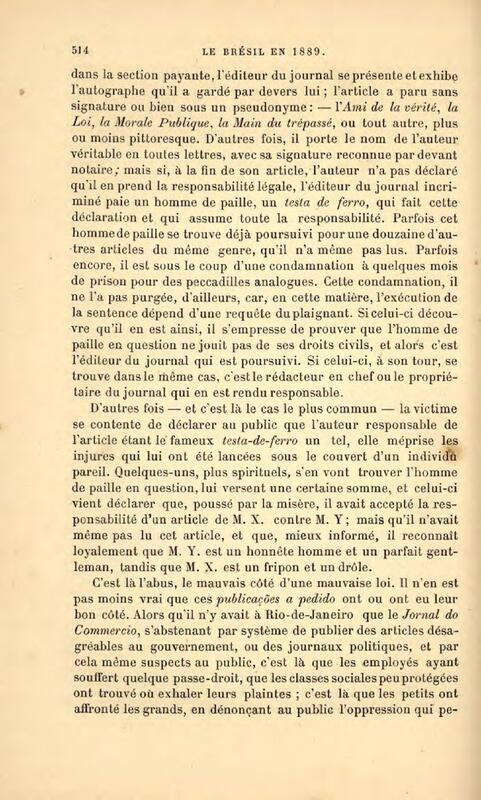 514 LE BRÉSIL EN 1889.

dans la section payante, l'éditeur du journal se présente et exhibe l'autographe qu'il a gardé par devers lui ; l'article a paru sans signature ou bien sous un pseudonyme : — l'Ami de la vérité, la Loi, la Morale Publique, la Main du trépassé, ou tout autre, plus ou moins pittoresque. D'autres fois, il porte le nom de l'auteur véritable en toutes lettres, avec sa signature reconnue par devant notaire ; mais si, à la fin de son article, l'auteur n'a pas déclaré qu'il en prend la responsabilité légale, l'éditeur du journal incriminé paie un homme de paille, un testa de ferro, qui fait cette déclaration et qui assume toute la responsabilité. Parfois cet homme de paille se trouve déjà poursuivi pour une douzaine d'autres articles du même genre, qu'il n'a même pas lus. Parfois encore, il est sous le coup d'une condamnation à quelques mois de prison pour des peccadilles analogues. Cette condamnation, il ne l'a pas purgée, d'ailleurs, car, en cette matière, l'exécution de la sentence dépend d'une requête du plaignant. Si celui-ci découvre qu'il en est ainsi, il s'empresse de prouver que l'homme de paille en question ne jouit pas de ses droits civils, et alors c'est l'éditeur du journal qui est poursuivi. Si celui-ci, à son tour, se trouve dans le même cas, c'est le rédacteur en chef ou le propriétaire du journal qui en est rendu responsable.

D'autres fois — et c'est là le cas le plus commun — la victime se contente de déclarer au public que l'auteur responsable de l'article étant le fameux testa-de-ferro un tel, elle méprise les injures qui lui ont été lancées sous le couvert d'un individu pareil. Quelques-uns, plus spirituels, s'en vont trouver l'homme de paille en question, lui versent une certaine somme, et celui-ci vient déclarer que, poussé par la misère, il avait accepté la responsabilité d'un article de M. X. contre M. Y ; mais qu'il n'avait même pas lu cet article, et que, mieux informé, il reconnaît loyalement que M. Y. est un honnête homme et un parfait gentleman, tandis que M. X. est un fripon et un drôle.

C'est là l'abus, le mauvais côté d'une mauvaise loi. Il n'en est pas moins vrai que ces publicações a pedido ont ou ont eu leur bon côté. Alors qu'il n'y avait à Rio-de-Janeiro que le Jornal do Commercio, s'abstenant par système de publier des articles désagréables au gouvernement, ou des journaux politiques, et par cela même suspects au public, c'est là que les employés ayant souffert quelque passe-droit, que les classes sociales peu protégées ont trouvé où exhaler leurs plaintes ; c'est là que les petits ont affronté les grands, en dénonçant au public l'oppression qui pe-